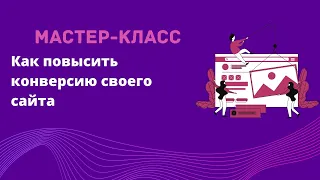 МАСТЕР-КЛАСС

Как повысить конверсию своего сайта